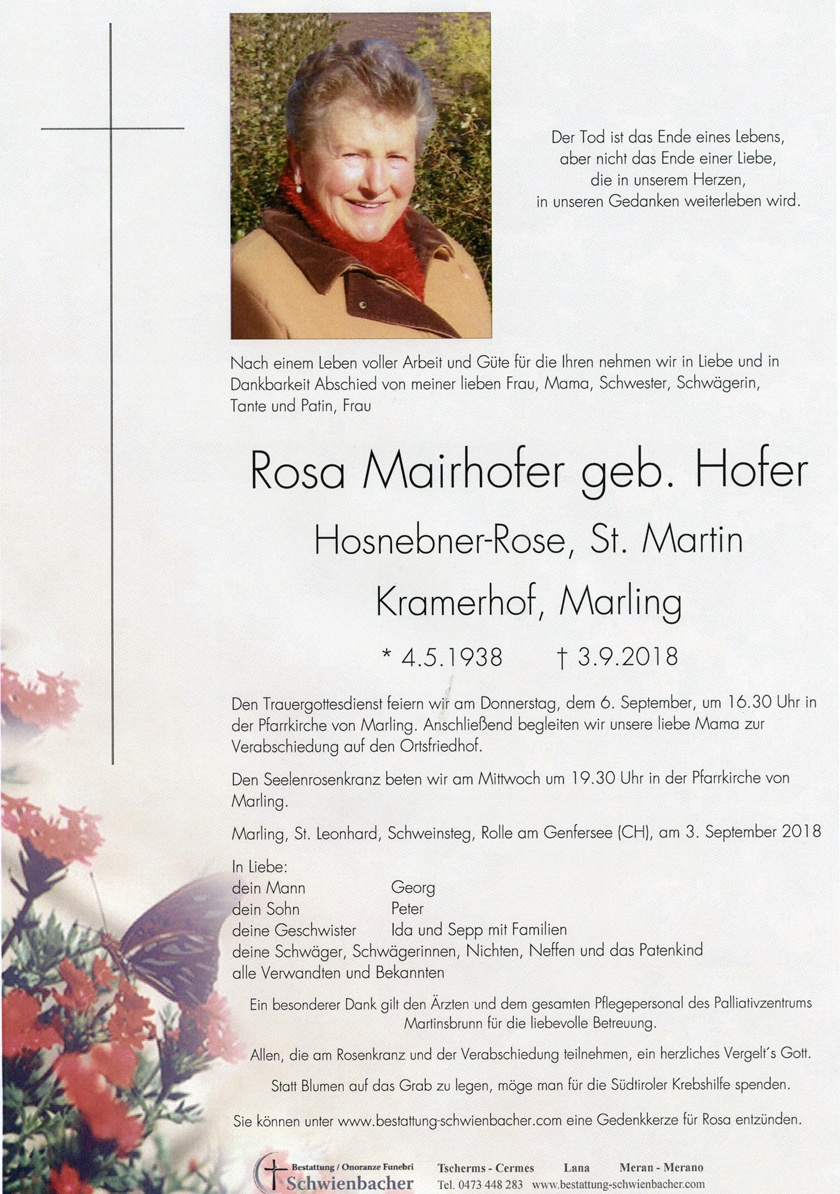 Der Tod ist das Ende eines Lebens, aber nicht das Ende einer Liebe, die in unserem Herzen, in unseren Gedanken weiterleben wird.

Nach einem Leben voller Arbeit und Güte für die Ihren nehmen wir in Liebe und in Dankbarkeit Abschied von meiner lieben Frau, Mama, Schwester, Schwägerin, Tante und Patin, Frau

Rosa Mairhofer geb. Hofer

Hosnebner-Rose, St. Martin

Kramerhof, Marling

* 4.5.1938 † 3.9.2018

Den Trauergottesdienst feiern wir am Donnerstag, dem 6. September, um 16.30 Uhr in der Pfarrkirche von Marling. Anschließend begleiten wir unsere liebe Mama zur Verabschiedung auf den Ortsfriedhof.

Den Seelenrosenkranz beten wir am Mittwoch um 19.30 Uhr in der Pfarrkirche von Marling.

Marling, St. Leonhard, Schweinsteg, Rolle am Genfersee (CH), am 3. September 2018

In Liebe:
dein Mann Georg
dein Sohn Peter
deine Geschwister Ida und Sepp mit Familien
deine Schwäger, Schwägerinnen, Nichten, Neffen und das Patenkind
alle Verwandten und Bekannten

Ein besonderer Dank gilt den Ärzten und dem gesamten Pflegepersonal des Palliativzentrums Martinsbrunn für die liebevolle Betreuung.

Allen, die am Rosenkranz und der Verabschiedung teilnehmen, ein herzliches Vergelt's Gott.

Statt Blumen auf das Grab zu legen, möge man für die Südtiroler Krebshilfe spenden.

Sie können unter www.bestattung-schwienbacher.com eine Gedenkkerze für Rosa entzünden.

Bestattung / Onoranze Funebri Schwienbacher Tscherms - Cermes Lana Meran - Merano Tel. 0473 448 283 www.bestattung-schwienbacher.com